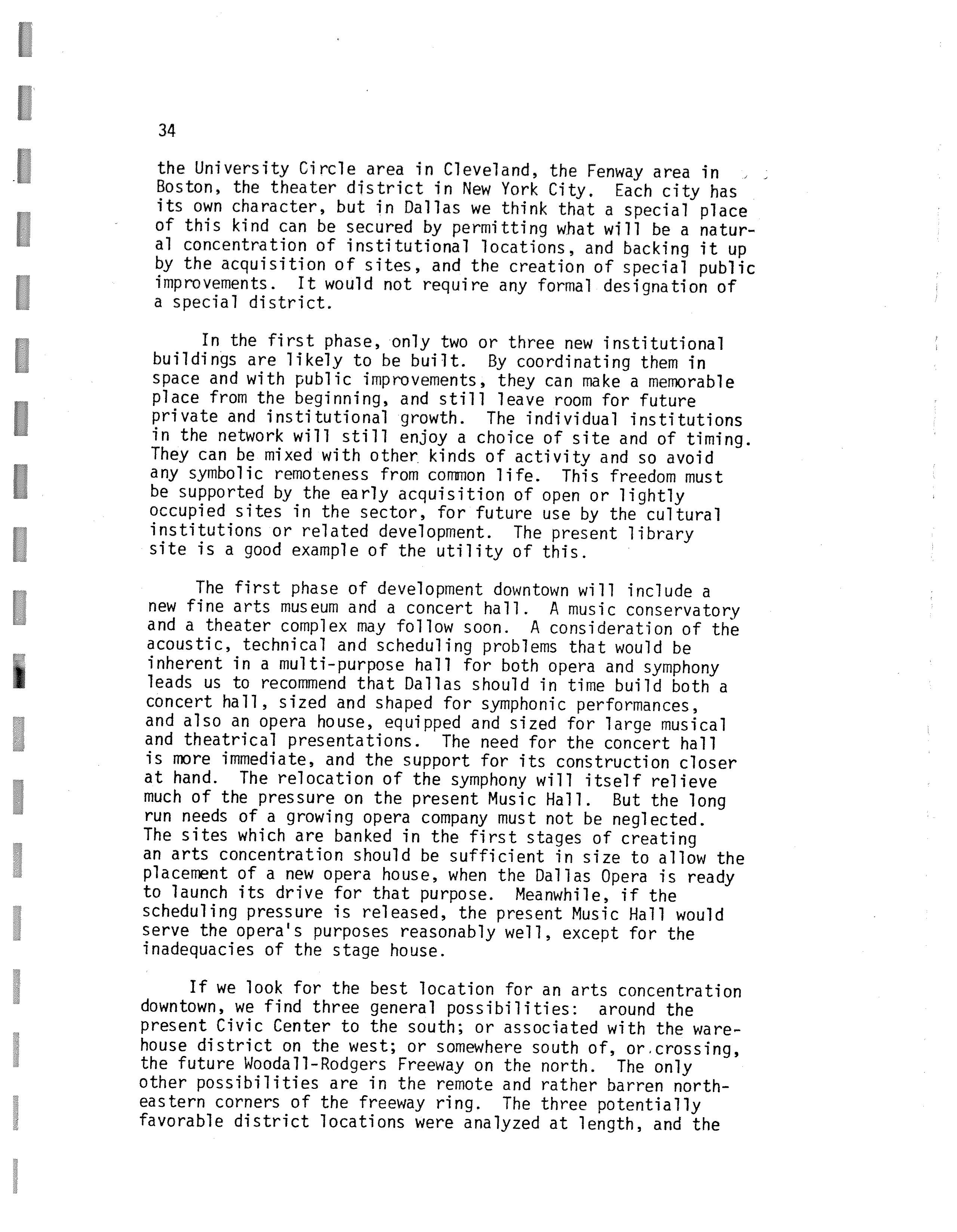 34

the University Circle area in Cleveland, the Fenway area in Boston, the theater district in New York City. Each city has its own character, but in Dallas we think that a special place of this kind can be secured by permitting what will be a natural concentration of institutional locations, and backing it up by the acquisition of sites, and the creation of special public improvements. It would not require any formal designation of a special district.

In the first phase, only two or three new institutional buildings are likely to be built. By coordinating them in space and with public improvements, they can make a memorable place from the beginning, and still leave room for future private and institutional growth. The individual institutions in the network will still enjoy a choice of site and of timing. They can be mixed with other kinds of activity and so avoid any symbolic remoteness from common life. This freedom must be supported by the early acquisition of open or lightly occupied sites in the sector, for future use by the cultural institutions or related development. The present library site is a good example of the utility of this.

The first phase of development downtown will include a new fine arts museum and a concert hall. A music conservatory and a theater complex may follow soon. A consideration of the acoustic, technical and scheduling problems that would be inherent in a multi-purpose hall for both opera and symphony leads us to recommend that Dallas should in time build both a concert hall, sized and shaped for symphonic performances, and also an opera house, equipped and sized for large musical and theatrical presentations. The need for the concert hall is more immediate, and the support for its construction closer at hand. The relocation of the symphony will itself relieve much of the pressure on the present Music Hall. But the long run needs of a growing opera company must not be neglected. The sites which are banked in the first stages of creating an arts concentration should be sufficient in size to allow the placement of a new opera house, when the Dallas Opera is ready to launch its drive for that purpose. Meanwhile, if the scheduling pressure is released, the present Music Hall would serve the opera's purposes reasonably well, except for the inadequacies of the stage house.

If we look for the best location for an arts concentration downtown, we find three general possibilities: around the present Civic Center to the south; or associated with the warehouse district on the west; or somewhere south of, or crossing, the future Woodall-Rodgers Freeway on the north. The only other possibilities are in the remote and rather barren northeastern corners of the freeway ring. The three potentially favorable district locations were analyzed at length, and the